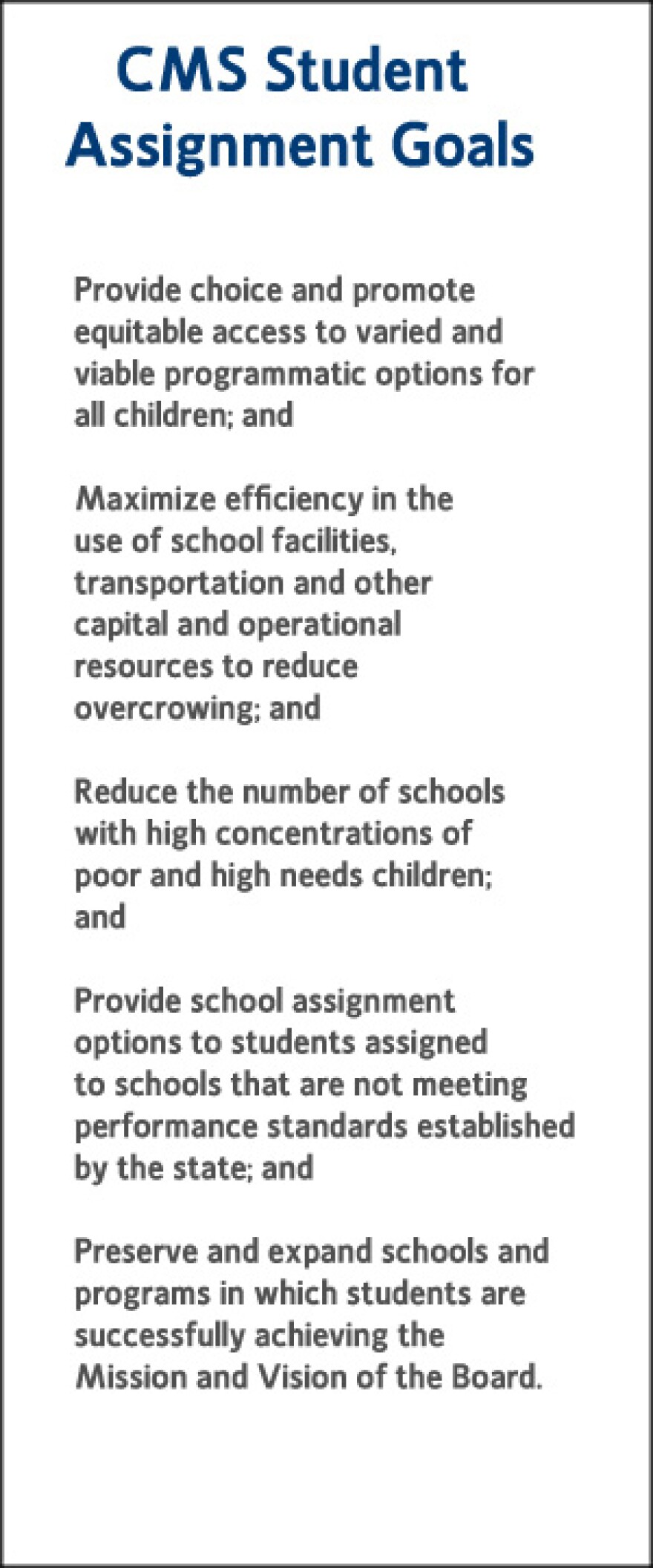 CMS Student Assignment Goals

Provide choice and promote equitable access to varied and viable programmatic options for all children; and

Maximize efficiency in the use of school facilities, transportation and other capital and operational resources to reduce overcrowing; and

Reduce the number of schools with high concentrations of poor and high needs children; and

Provide school assignment options to students assigned to schools that are not meeting performance standards established by the state; and

Preserve and expand schools and programs in which students are successfully achieving the Mission and Vision of the Board.